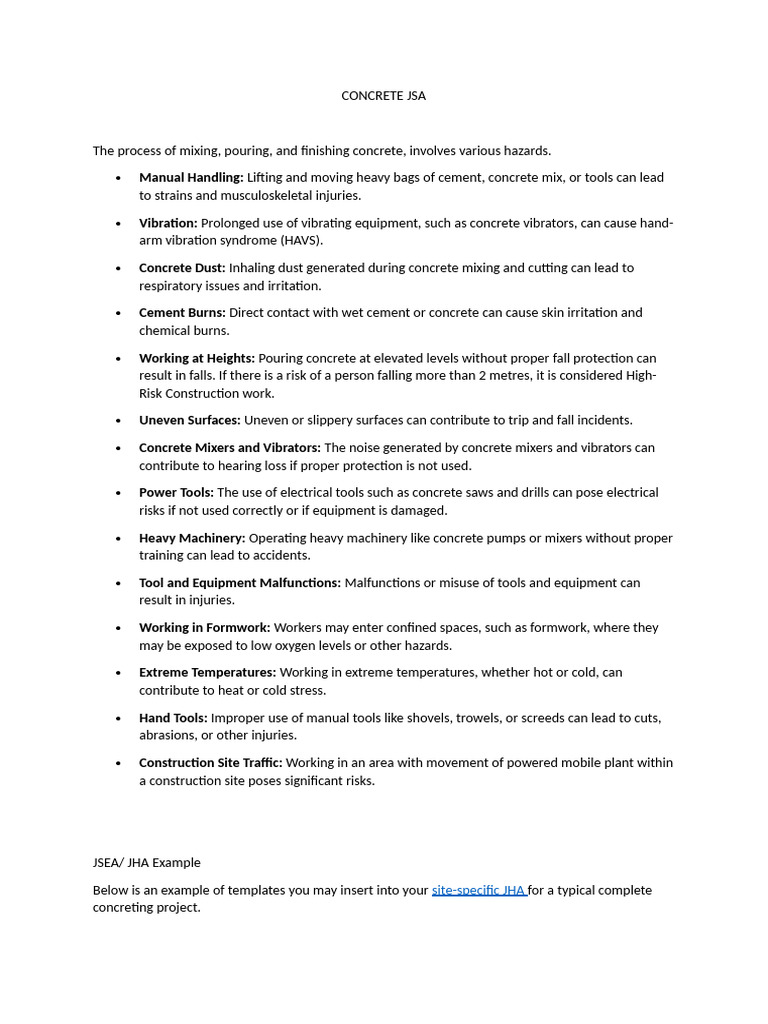 CONCRETE JSA

The process of mixing, pouring, and finishing concrete, involves various hazards.

• Manual Handling: Lifting and moving heavy bags of cement, concrete mix, or tools can lead to strains and musculoskeletal injuries.
• Vibration: Prolonged use of vibrating equipment, such as concrete vibrators, can cause hand-arm vibration syndrome (HAVS).
• Concrete Dust: Inhaling dust generated during concrete mixing and cutting can lead to respiratory issues and irritation.
• Cement Burns: Direct contact with wet cement or concrete can cause skin irritation and chemical burns.
• Working at Heights: Pouring concrete at elevated levels without proper fall protection can result in falls. If there is a risk of a person falling more than 2 metres, it is considered High-Risk Construction work.
• Uneven Surfaces: Uneven or slippery surfaces can contribute to trip and fall incidents.
• Concrete Mixers and Vibrators: The noise generated by concrete mixers and vibrators can contribute to hearing loss if proper protection is not used.
• Power Tools: The use of electrical tools such as concrete saws and drills can pose electrical risks if not used correctly or if equipment is damaged.
• Heavy Machinery: Operating heavy machinery like concrete pumps or mixers without proper training can lead to accidents.
• Tool and Equipment Malfunctions: Malfunctions or misuse of tools and equipment can result in injuries.
• Working in Formwork: Workers may enter confined spaces, such as formwork, where they may be exposed to low oxygen levels or other hazards.
• Extreme Temperatures: Working in extreme temperatures, whether hot or cold, can contribute to heat or cold stress.
• Hand Tools: Improper use of manual tools like shovels, trowels, or screeds can lead to cuts, abrasions, or other injuries.
• Construction Site Traffic: Working in an area with movement of powered mobile plant within a construction site poses significant risks.

JSEA/ JHA Example

Below is an example of templates you may insert into your site-specific JHA for a typical complete concreting project.